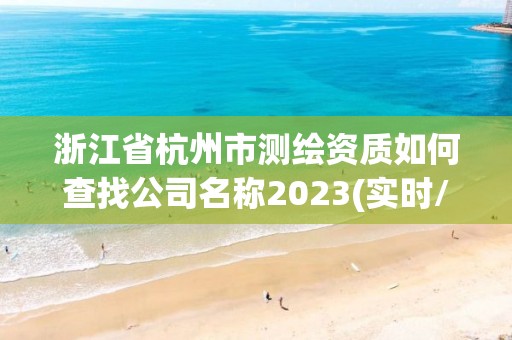 浙江省杭州市测绘资质如何查找公司名称2023(实时/